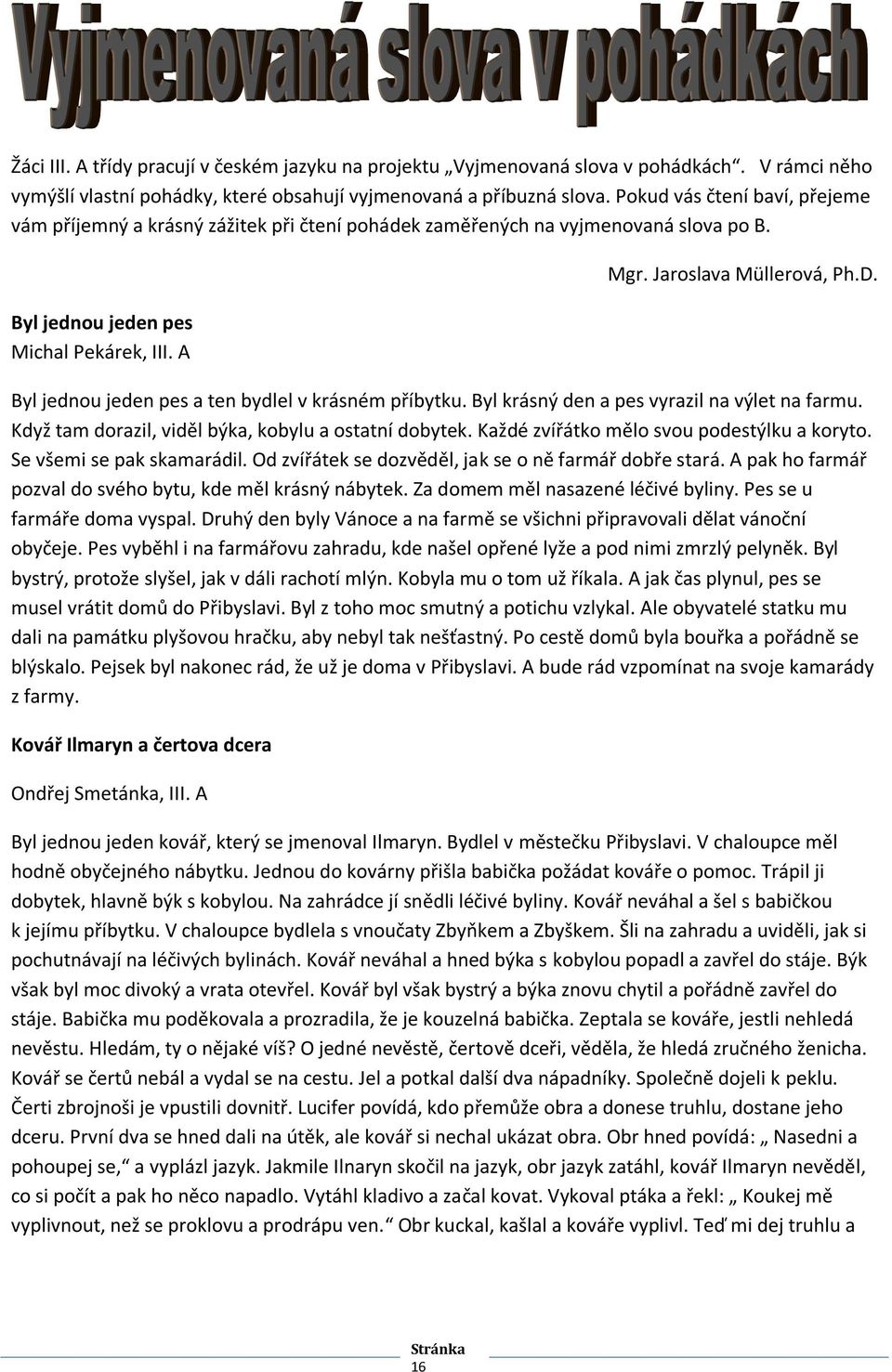 Vyjmenovaná slova v pohádkách

Žáci III. A třídy pracují v českém jazyku na projektu „Vyjmenovaná slova v pohádkách“. V rámci něho vymýšlí vlastní pohádky, které obsahují vyjmenovaná a příbuzná slova. Pokud vás čtení baví, přejeme vám příjemný a krásný zážitek při čtení pohádek zaměřených na vyjmenovaná slova po B.

Mgr. Jaroslava Müllerová, Ph.D.

Byl jednou jeden pes
Michal Pekárek, III. A

Byl jednou jeden pes a ten bydlel v krásném příbytku. Byl krásný den a pes vyrazil na výlet na farmu. Když tam dorazil, viděl býka, kobylu a ostatní dobytek. Každé zvířátko mělo svou podestýlku a koryto. Se všemi se pak skamarádil. Od zvířátek se dozvěděl, jak se o ně farmář dobře stará. A pak ho farmář pozval do svého bytu, kde měl krásný nábytek. Za domem měl nasazené léčivé byliny. Pes se u farmáře doma vyspal. Druhý den byly Vánoce a na farmě se všichni připravovali dělat vánoční obyčeje. Pes vyběhl i na farmářovu zahradu, kde našel opřené lyže a pod nimi zmrzlý pelyněk. Byl bystrý, protože slyšel, jak v dáli rachotí mlýn. Kobyla mu o tom už říkala. A jak čas plynul, pes se musel vrátit domů do Přibyslavi. Byl z toho moc smutný a potichu vzlykal. Ale obyvatelé statku mu dali na památku plyšovou hračku, aby nebyl tak nešťastný. Po cestě domů byla bouřka a pořádně se blýskalo. Pejsek byl nakonec rád, že už je doma v Přibyslavi. A bude rád vzpomínat na svoje kamarády z farmy.

Kovář Ilmaryn a čertova dcera

Ondřej Smetánka, III. A

Byl jednou jeden kovář, který se jmenoval Ilmaryn. Bydlel v městečku Přibyslavi. V chaloupce měl hodně obyčejného nábytku. Jednou do kovárny přišla babička požádat kováře o pomoc. Trápil ji dobytek, hlavně býk s kobylou. Na zahrádce jí snědli léčivé byliny. Kovář neváhal a šel s babičkou k jejímu příbytku. V chaloupce bydlela s vnoučaty Zbyňkem a Zbyškem. Šli na zahradu a uviděli, jak si pochutnávají na léčivých bylinách. Kovář neváhal a hned býka s kobylou popadl a zavřel do stáje. Býk však byl moc divoký a vrata otevřel. Kovář byl však bystrý a býka znovu chytil a pořádně zavřel do stáje. Babička mu poděkovala a prozradila, že je kouzelná babička. Zeptala se kováře, jestli nehledá nevěstu. Hledám, ty o nějaké víš? O jedné nevěstě, čertově dceři, věděla, že hledá zručného ženicha. Kovář se čertů nebál a vydal se na cestu. Jel a potkal další dva nápadníky. Společně dojeli k peklu. Čerti zbrojnoši je vpustili dovnitř. Lucifer povídá, kdo přemůže obra a donese truhlu, dostane jeho dceru. První dva se hned dali na útěk, ale kovář si nechal ukázat obra. Obr hned povídá: „ Nasedni a pohoupej se,“ a vyplázl jazyk. Jakmile Ilnaryn skočil na jazyk, obr jazyk zatáhl, kovář Ilmaryn nevěděl, co si počít a pak ho něco napadlo. Vytáhl kladivo a začal kovat. Vykoval ptáka a řekl: „ Koukej mě vyplivnout, než se proklovu a prodrápu ven.“ Obr kuckal, kašlal a kováře vyplivl. Teď mi dej truhlu a

Stránka
16